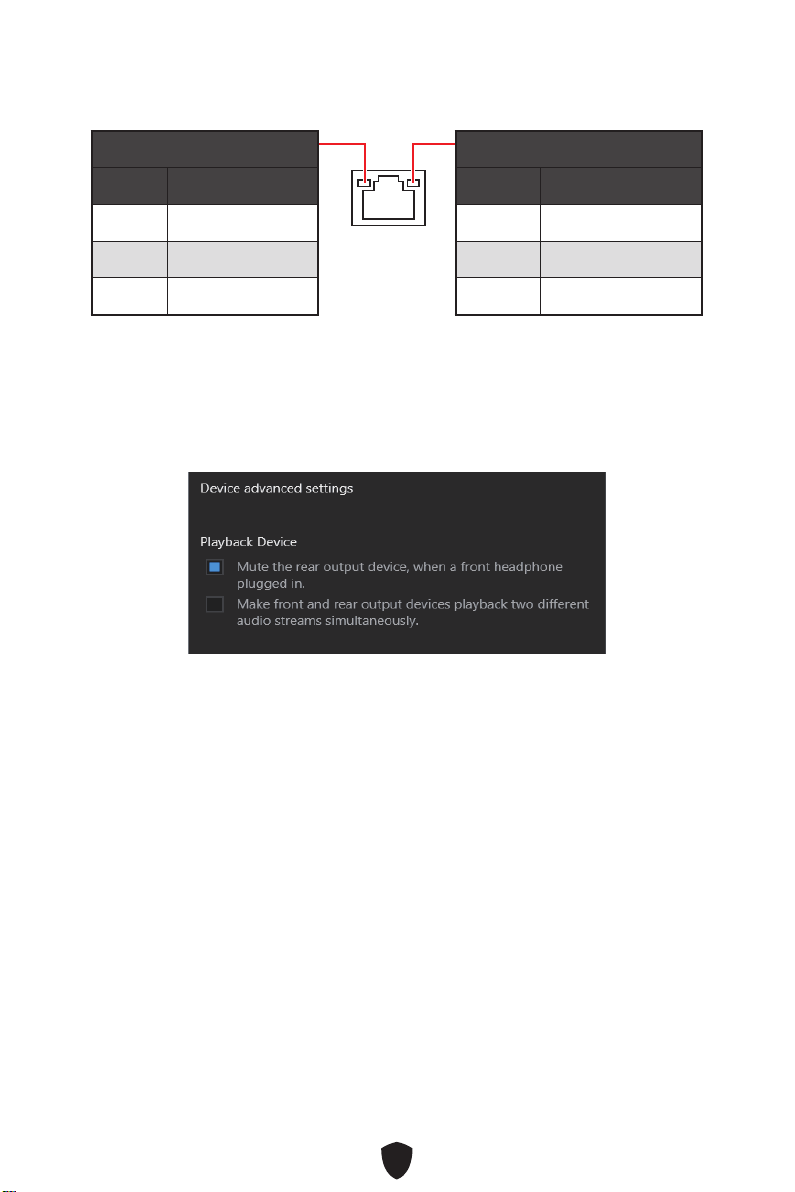 Device advanced settings

Playback Device

☑ Mute the rear output device, when a front headphone plugged in.

☐ Make front and rear output devices playback two different audio streams simultaneously.